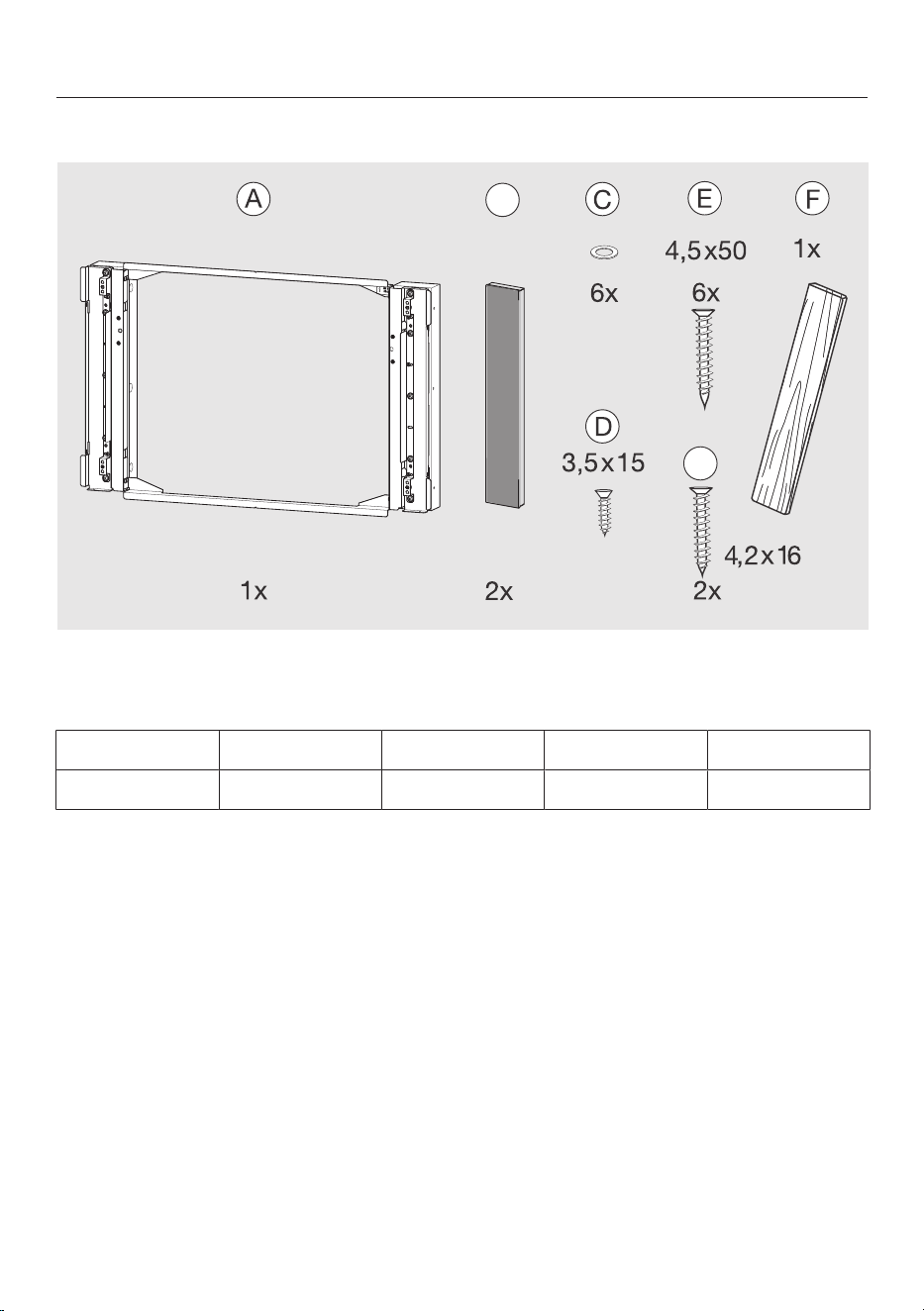 A

C

E

F

4,5x50

1x

6x

6x

D

3,5x15

4,2x16

1x

2x

2x